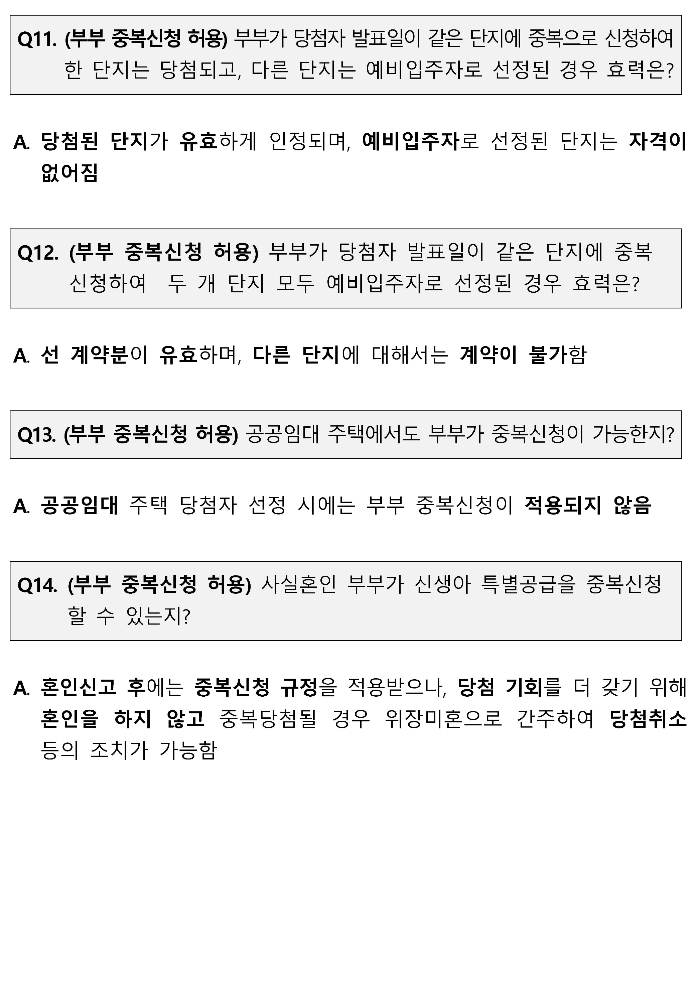 Q11. (부부 중복신청 허용) 부부가 당첨자 발표일이 같은 단지에 중복으로 신청하여 한 단지는 당첨되고, 다른 단지는 예비입주자로 선정된 경우 효력은?

A. 당첨된 단지가 유효하게 인정되며, 예비입주자로 선정된 단지는 자격이 없어짐

Q12. (부부 중복신청 허용) 부부가 당첨자 발표일이 같은 단지에 중복 신청하여 두 개 단지 모두 예비입주자로 선정된 경우 효력은?

A. 선 계약분이 유효하며, 다른 단지에 대해서는 계약이 불가함

Q13. (부부 중복신청 허용) 공공임대 주택에서도 부부가 중복신청이 가능한지?

A. 공공임대 주택 당첨자 선정 시에는 부부 중복신청이 적용되지 않음

Q14. (부부 중복신청 허용) 사실혼인 부부가 신생아 특별공급을 중복신청 할 수 있는지?

A. 혼인신고 후에는 중복신청 규정을 적용받으나, 당첨 기회를 더 갖기 위해 혼인을 하지 않고 중복당첨될 경우 위장미혼으로 간주하여 당첨취소 등의 조치가 가능함